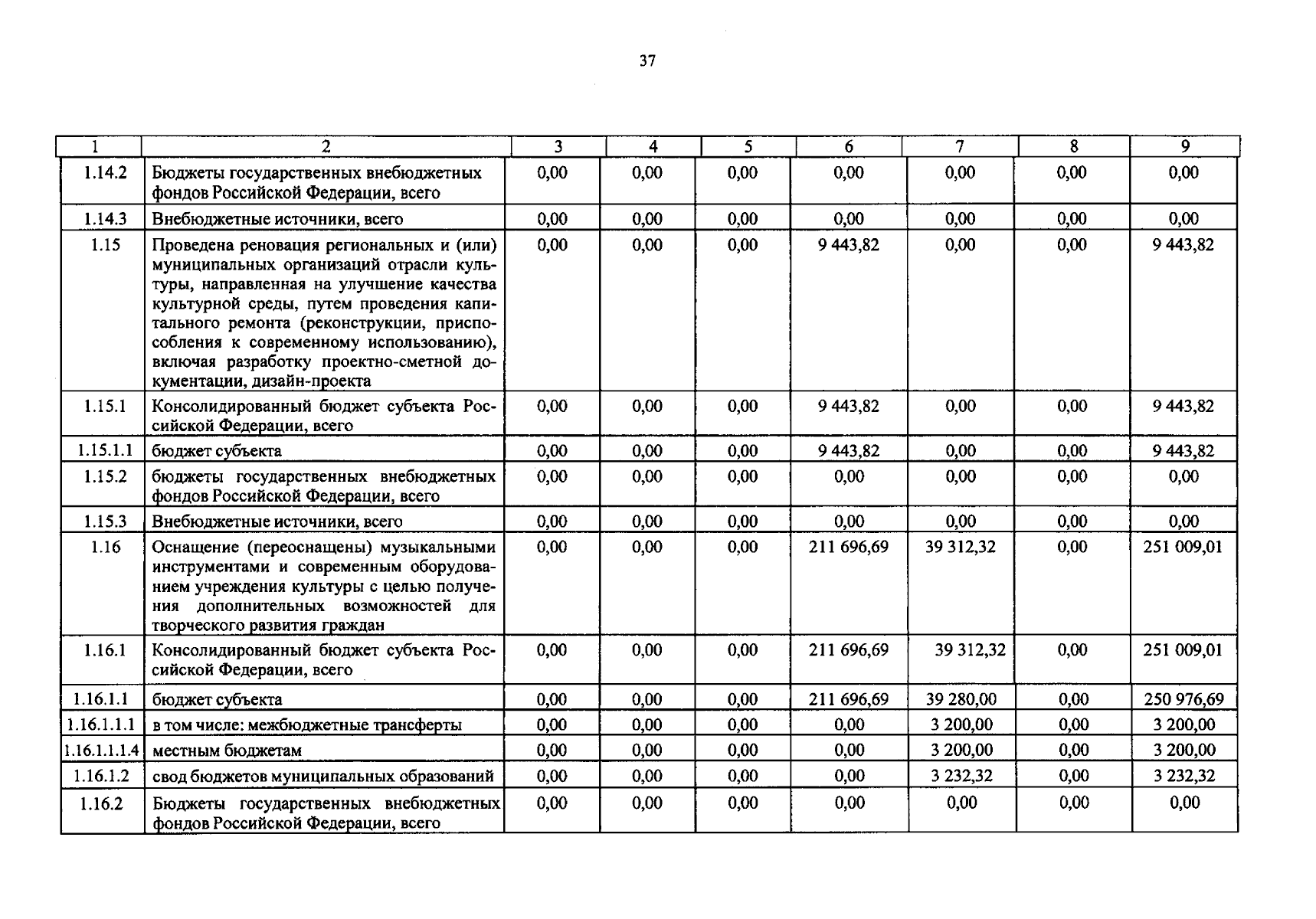 37

| 1 | 2 | 3 | 4 | 5 | 6 | 7 | 8 | 9 |
|---|---|---|---|---|---|---|---|---|
| 1.14.2 | Бюджеты государственных внебюджетных фондов Российской Федерации, всего | 0,00 | 0,00 | 0,00 | 0,00 | 0,00 | 0,00 | 0,00 |
| 1.14.3 | Внебюджетные источники, всего | 0,00 | 0,00 | 0,00 | 0,00 | 0,00 | 0,00 | 0,00 |
| 1.15 | Проведена реновация региональных и (или) муниципальных организаций отрасли культуры, направленная на улучшение качества культурной среды, путем проведения капитального ремонта (реконструкции, приспособления к современному использованию), включая разработку проектно-сметной документации, дизайн-проекта | 0,00 | 0,00 | 0,00 | 9 443,82 | 0,00 | 0,00 | 9 443,82 |
| 1.15.1 | Консолидированный бюджет субъекта Российской Федерации, всего | 0,00 | 0,00 | 0,00 | 9 443,82 | 0,00 | 0,00 | 9 443,82 |
| 1.15.1.1 | бюджет субъекта | 0,00 | 0,00 | 0,00 | 9 443,82 | 0,00 | 0,00 | 9 443,82 |
| 1.15.2 | бюджеты государственных внебюджетных фондов Российской Федерации, всего | 0,00 | 0,00 | 0,00 | 0,00 | 0,00 | 0,00 | 0,00 |
| 1.15.3 | Внебюджетные источники, всего | 0,00 | 0,00 | 0,00 | 0,00 | 0,00 | 0,00 | 0,00 |
| 1.16 | Оснащение (переоснащены) музыкальными инструментами и современным оборудованием учреждения культуры с целью получения дополнительных возможностей для творческого развития граждан | 0,00 | 0,00 | 0,00 | 211 696,69 | 39 312,32 | 0,00 | 251 009,01 |
| 1.16.1 | Консолидированный бюджет субъекта Российской Федерации, всего | 0,00 | 0,00 | 0,00 | 211 696,69 | 39 312,32 | 0,00 | 251 009,01 |
| 1.16.1.1 | бюджет субъекта | 0,00 | 0,00 | 0,00 | 211 696,69 | 39 280,00 | 0,00 | 250 976,69 |
| 1.16.1.1.1 | в том числе: межбюджетные трансферты | 0,00 | 0,00 | 0,00 | 0,00 | 3 200,00 | 0,00 | 3 200,00 |
| 1.16.1.1.1.4 | местным бюджетам | 0,00 | 0,00 | 0,00 | 0,00 | 3 200,00 | 0,00 | 3 200,00 |
| 1.16.1.2 | свод бюджетов муниципальных образований | 0,00 | 0,00 | 0,00 | 0,00 | 3 232,32 | 0,00 | 3 232,32 |
| 1.16.2 | Бюджеты государственных внебюджетных фондов Российской Федерации, всего | 0,00 | 0,00 | 0,00 | 0,00 | 0,00 | 0,00 | 0,00 |